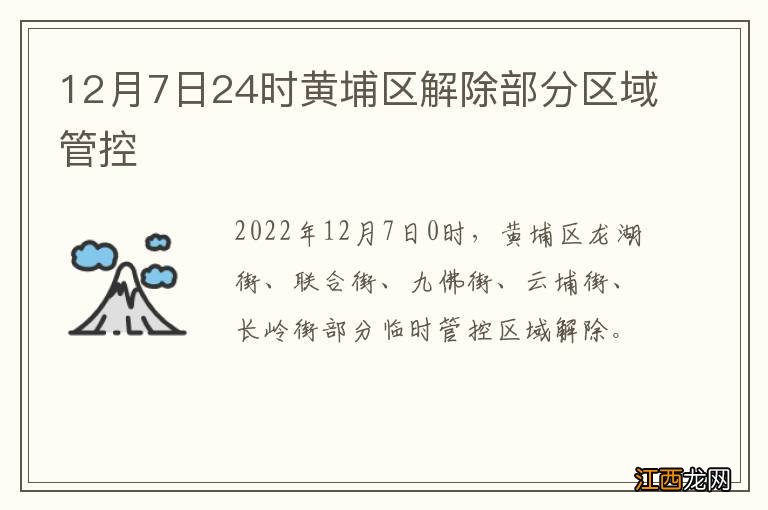 12月7日24时黄埔区解除部分区域管控

2022年12月7日0时，黄埔区龙湖街、联合街、九佛街、云埔街、长岭街部分临时管控区域解除。

江西龙网